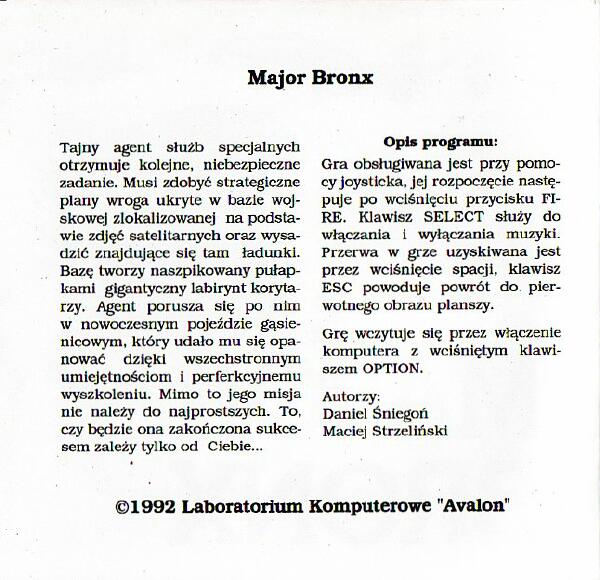 Major Bronx

Tajny agent służb specjalnych otrzymuje kolejne, niebezpieczne zadanie. Musi zdobyć strategiczne plany wroga ukryte w bazie wojskowej zlokalizowanej na podstawie zdjęć satelitarnych oraz wysadzić znajdujące się tam ładunki. Bazę tworzy naszpikowany pułapkami gigantyczny labirynt korytarzy. Agent porusza się po nim w nowoczesnym pojeździe gąsienicowym, który udało mu się opanować dzięki wszechstronnym umiejętnościom i perferkcyjnemu wyszkoleniu. Mimo to jego misja nie należy do najprostszych. To, czy będzie ona zakończona sukcesem zależy tylko od Ciebie...

Opis programu:

Gra obsługiwana jest przy pomocy joysticka, jej rozpoczęcie następuje po wciśnięciu przycisku FIRE. Klawisz SELECT służy do włączania i wyłączania muzyki. Przerwa w grze uzyskiwana jest przez wciśnięcie spacji, klawisz ESC powoduje powrót do pierwotnego obrazu planszy.

Grę wczytuje się przez włączenie komputera z wciśniętym klawiszem OPTION.

Autorzy:
Daniel Śniegoń
Maciej Strzeliński

©1992 Laboratorium Komputerowe "Avalon"